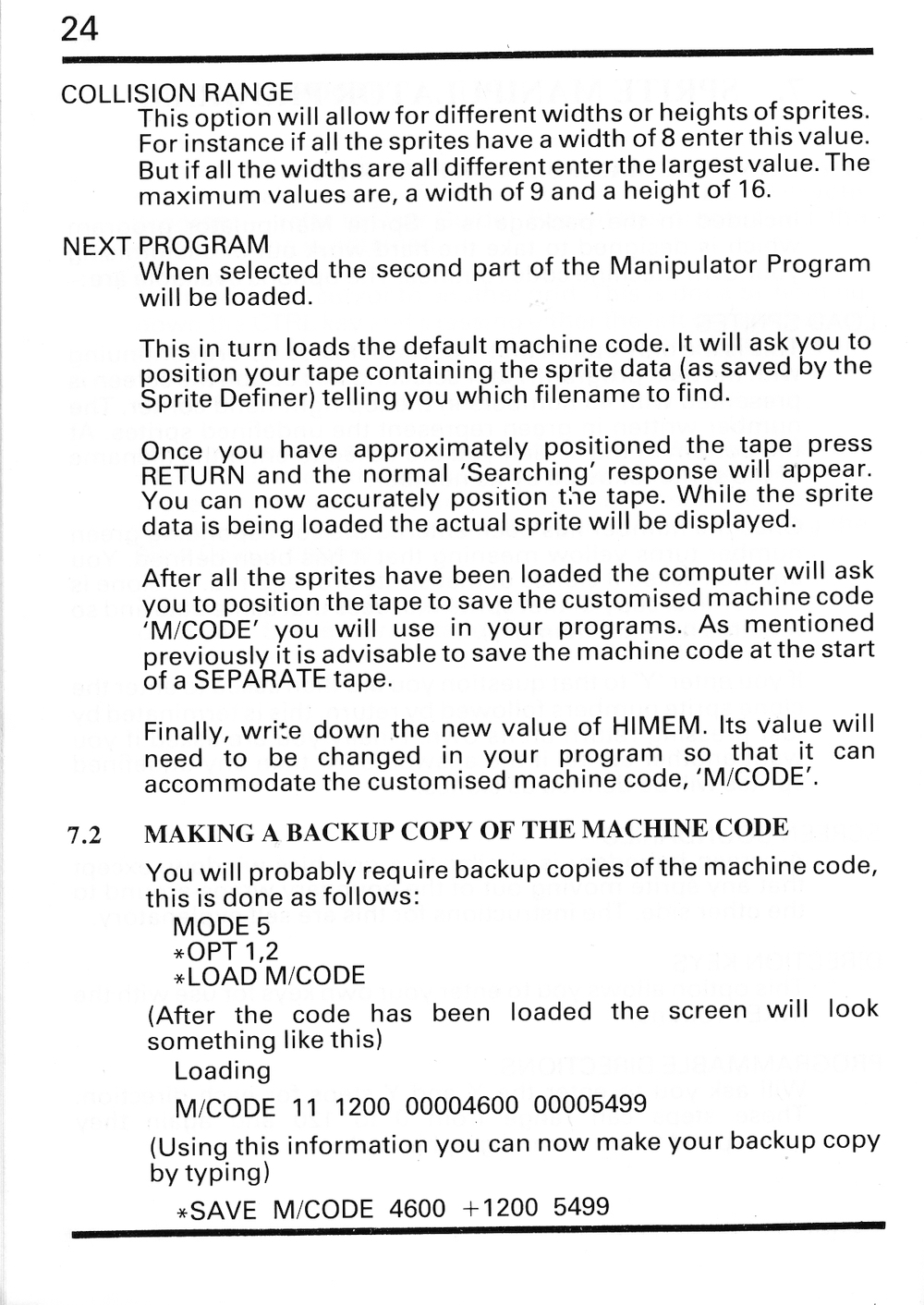 24

COLLISION RANGE
This option will allow for different widths or heights of sprites. For instance if all the sprites have a width of 8 enter this value. But if all the widths are all different enter the largest value. The maximum values are, a width of 9 and a height of 16.

NEXT PROGRAM
When selected the second part of the Manipulator Program will be loaded.

This in turn loads the default machine code. It will ask you to position your tape containing the sprite data (as saved by the Sprite Definer) telling you which filename to find.

Once you have approximately positioned the tape press RETURN and the normal 'Searching' response will appear. You can now accurately position the tape. While the sprite data is being loaded the actual sprite will be displayed.

After all the sprites have been loaded the computer will ask you to position the tape to save the customised machine code 'M/CODE' you will use in your programs. As mentioned previously it is advisable to save the machine code at the start of a SEPARATE tape.

Finally, write down the new value of HIMEM. Its value will need to be changed in your program so that it can accommodate the customised machine code, 'M/CODE'.

7.2 MAKING A BACKUP COPY OF THE MACHINE CODE

You will probably require backup copies of the machine code, this is done as follows:
MODE 5
*OPT 1,2
*LOAD M/CODE

(After the code has been loaded the screen will look something like this)
Loading
M/CODE 11 1200 00004600 00005499

(Using this information you can now make your backup copy by typing)
*SAVE M/CODE 4600 +1200 5499